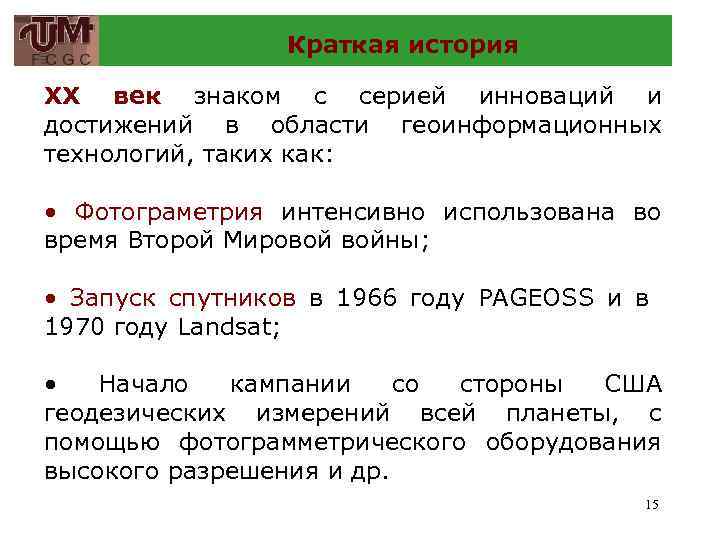 UTM
FCGC

Краткая история

XX век знаком с серией инноваций и достижений в области геоинформационных технологий, таких как:

• Фотограметрия интенсивно использована во время Второй Мировой войны;

• Запуск спутников в 1966 году PAGEOSS и в 1970 году Landsat;

• Начало кампании со стороны США геодезических измерений всей планеты, с помощью фотограмметрического оборудования высокого разрешения и др.

15